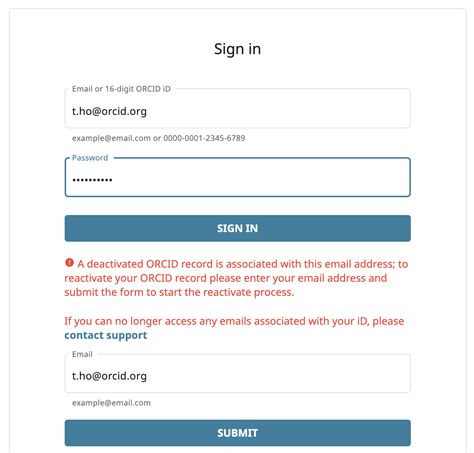 Sign in

Email or 16-digit ORCID iD

t.ho@orcid.org

example@email.com or 0000-0001-2345-6789

Password

••••••••••

SIGN IN

A deactivated ORCID record is associated with this email address; to reactivate your ORCID record please enter your email address and submit the form to start the reactivate process.

If you can no longer access any emails associated with your iD, please contact support

Email

t.ho@orcid.org

example@email.com

SUBMIT